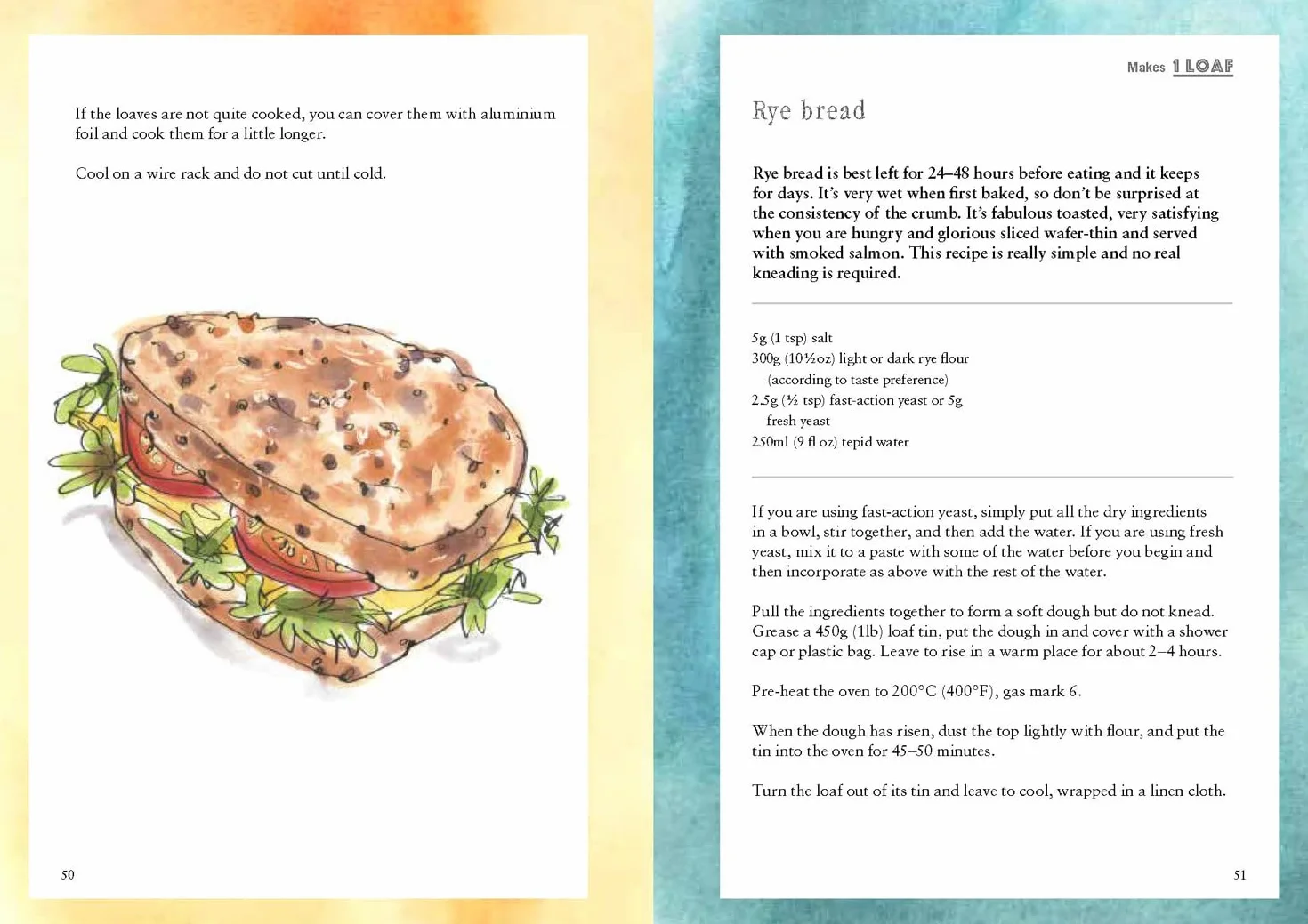 If the loaves are not quite cooked, you can cover them with aluminium foil and cook them for a little longer.

Cool on a wire rack and do not cut until cold.

50

Makes 1 LOAF

Rye bread

Rye bread is best left for 24–48 hours before eating and it keeps for days. It's very wet when first baked, so don't be surprised at the consistency of the crumb. It's fabulous toasted, very satisfying when you are hungry and glorious sliced wafer-thin and served with smoked salmon. This recipe is really simple and no real kneading is required.

5g (1 tsp) salt
300g (10½oz) light or dark rye flour (according to taste preference)
2.5g (½ tsp) fast-action yeast or 5g fresh yeast
250ml (9 fl oz) tepid water

If you are using fast-action yeast, simply put all the dry ingredients in a bowl, stir together, and then add the water. If you are using fresh yeast, mix it to a paste with some of the water before you begin and then incorporate as above with the rest of the water.

Pull the ingredients together to form a soft dough but do not knead. Grease a 450g (1lb) loaf tin, put the dough in and cover with a shower cap or plastic bag. Leave to rise in a warm place for about 2–4 hours.

Pre-heat the oven to 200°C (400°F), gas mark 6.

When the dough has risen, dust the top lightly with flour, and put the tin into the oven for 45–50 minutes.

Turn the loaf out of its tin and leave to cool, wrapped in a linen cloth.

51